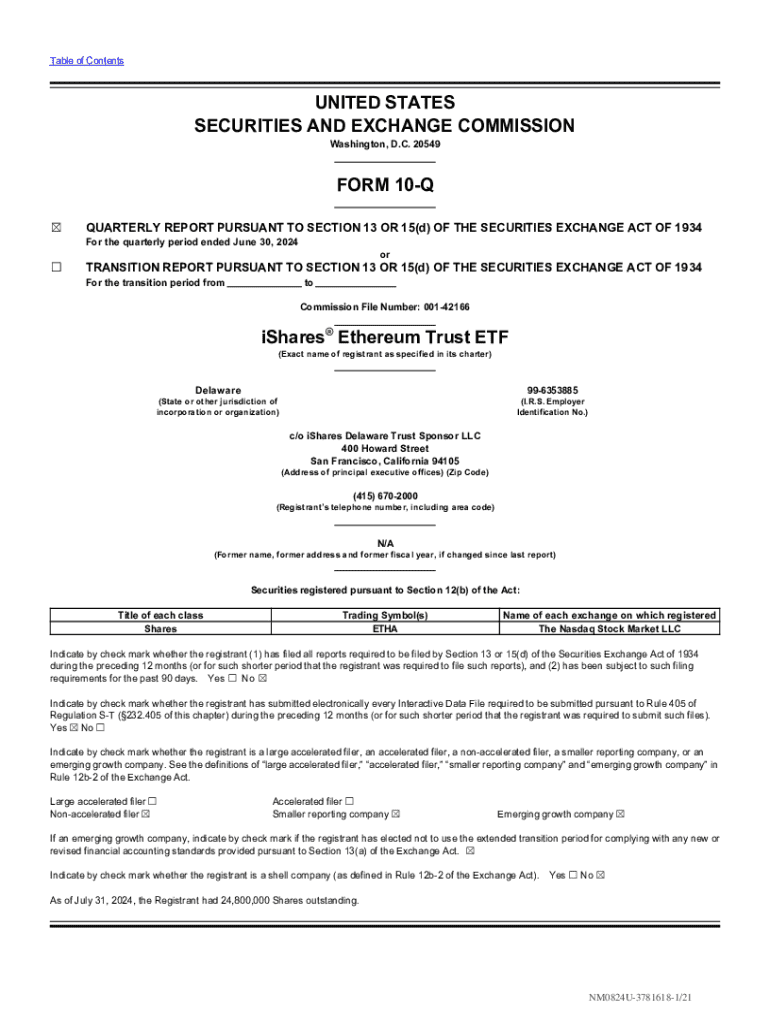 Table of Contents

UNITED STATES
SECURITIES AND EXCHANGE COMMISSION
Washington, D.C. 20549

FORM 10-Q

☒ QUARTERLY REPORT PURSUANT TO SECTION 13 OR 15(d) OF THE SECURITIES EXCHANGE ACT OF 1934
For the quarterly period ended June 30, 2024

or

☐ TRANSITION REPORT PURSUANT TO SECTION 13 OR 15(d) OF THE SECURITIES EXCHANGE ACT OF 1934
For the transition period from ____________ to ____________

Commission File Number: 001-42166

iShares® Ethereum Trust ETF
(Exact name of registrant as specified in its charter)

Delaware
(State or other jurisdiction of incorporation or organization)

99-6353885
(I.R.S. Employer Identification No.)

c/o iShares Delaware Trust Sponsor LLC
400 Howard Street
San Francisco, California 94105
(Address of principal executive offices) (Zip Code)

(415) 670-2000
(Registrant's telephone number, including area code)

N/A
(Former name, former address and former fiscal year, if changed since last report)

Securities registered pursuant to Section 12(b) of the Act:

| Title of each class | Trading Symbol(s) | Name of each exchange on which registered |
|---|---|---|
| Shares | ETHA | The Nasdaq Stock Market LLC |

Indicate by check mark whether the registrant (1) has filed all reports required to be filed by Section 13 or 15(d) of the Securities Exchange Act of 1934 during the preceding 12 months (or for such shorter period that the registrant was required to file such reports), and (2) has been subject to such filing requirements for the past 90 days. Yes ☐ No ☒

Indicate by check mark whether the registrant has submitted electronically every Interactive Data File required to be submitted pursuant to Rule 405 of Regulation S-T (§232.405 of this chapter) during the preceding 12 months (or for such shorter period that the registrant was required to submit such files). Yes ☒ No ☐

Indicate by check mark whether the registrant is a large accelerated filer, an accelerated filer, a non-accelerated filer, a smaller reporting company, or an emerging growth company. See the definitions of "large accelerated filer," "accelerated filer," "smaller reporting company" and "emerging growth company" in Rule 12b-2 of the Exchange Act.

Large accelerated filer ☐
Non-accelerated filer ☒
Accelerated filer ☐
Smaller reporting company ☒
Emerging growth company ☒

If an emerging growth company, indicate by check mark if the registrant has elected not to use the extended transition period for complying with any new or revised financial accounting standards provided pursuant to Section 13(a) of the Exchange Act. ☒

Indicate by check mark whether the registrant is a shell company (as defined in Rule 12b-2 of the Exchange Act). Yes ☐ No ☒

As of July 31, 2024, the Registrant had 24,800,000 Shares outstanding.

NM0824U-3781618-1/21